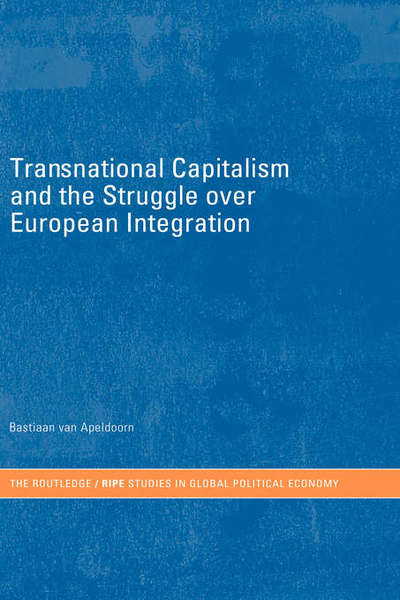 Transnational Capitalism and the Struggle over European Integration

Bastiaan van Apeldoorn

THE ROUTLEDGE / RIPE STUDIES IN GLOBAL POLITICAL ECONOMY